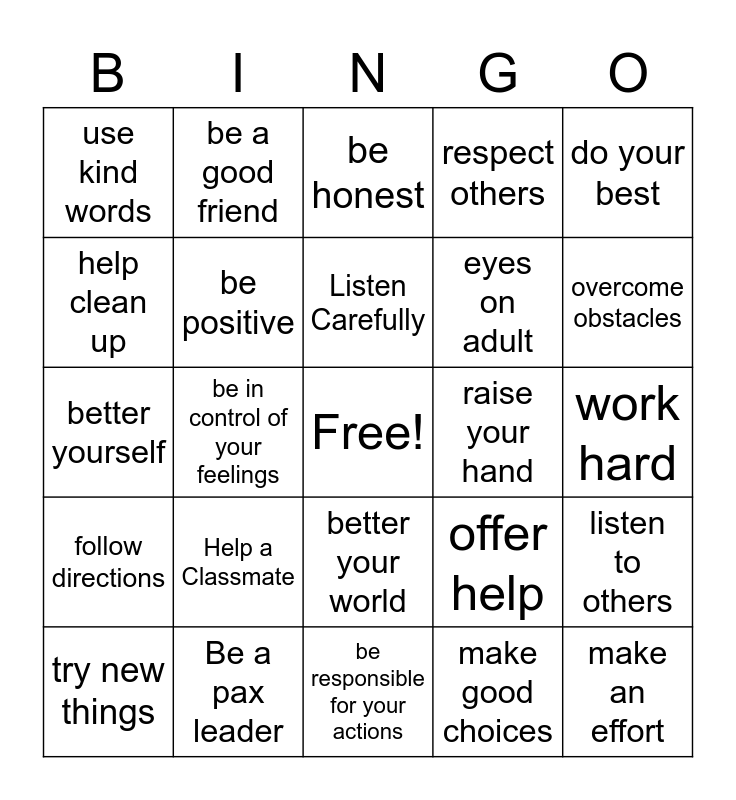 | B | I | N | G | O |
|---|---|---|---|---|
| use kind words | be a good friend | be honest | respect others | do your best |
| help clean up | be positive | Listen Carefully | eyes on adult | overcome obstacles |
| better yourself | be in control of your feelings | Free! | raise your hand | work hard |
| follow directions | Help a Classmate | better your world | offer help | listen to others |
| try new things | Be a pax leader | be responsible for your actions | make good choices | make an effort |